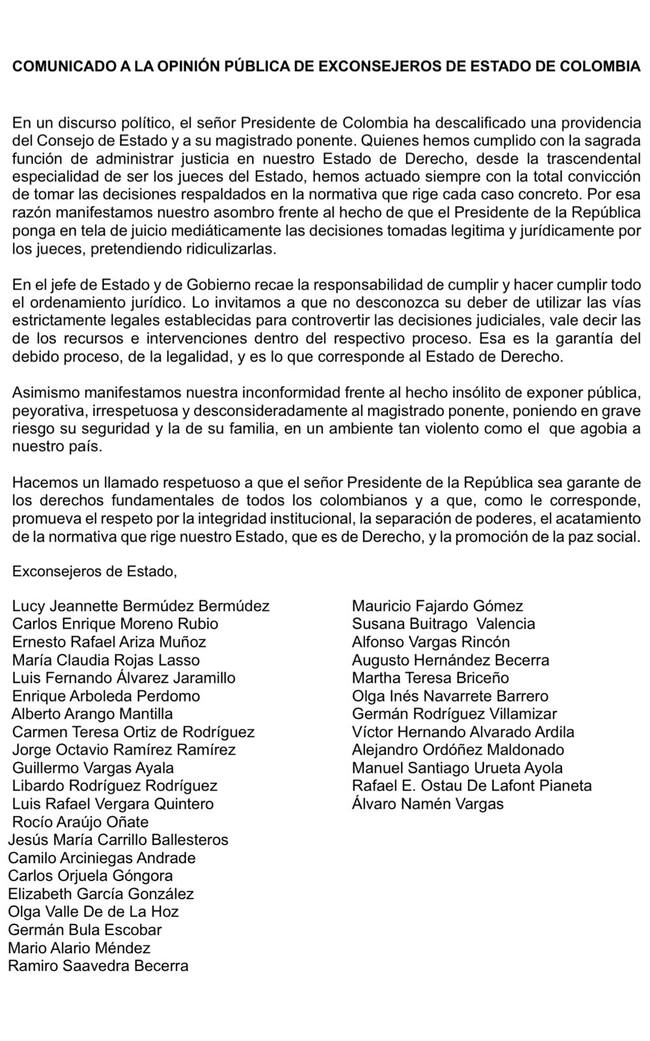 COMUNICADO A LA OPINIÓN PÚBLICA DE EXCONSEJEROS DE ESTADO DE COLOMBIA

En un discurso político, el señor Presidente de Colombia ha descalificado una providencia del Consejo de Estado y a su magistrado ponente. Quienes hemos cumplido con la sagrada función de administrar justicia en nuestro Estado de Derecho, desde la trascendental especialidad de ser los jueces del Estado, hemos actuado siempre con la total convicción de tomar las decisiones respaldados en la normativa que rige cada caso concreto. Por esa razón manifestamos nuestro asombro frente al hecho de que el Presidente de la República ponga en tela de juicio mediáticamente las decisiones tomadas legitima y jurídicamente por los jueces, pretendiendo ridiculizarlas.

En el jefe de Estado y de Gobierno recae la responsabilidad de cumplir y hacer cumplir todo el ordenamiento jurídico. Lo invitamos a que no desconozca su deber de utilizar las vías estrictamente legales establecidas para controvertir las decisiones judiciales, vale decir las de los recursos e intervenciones dentro del respectivo proceso. Esa es la garantía del debido proceso, de la legalidad, y es lo que corresponde al Estado de Derecho.

Asimismo manifestamos nuestra inconformidad frente al hecho insólito de exponer pública, peyorativa, irrespetuosa y desconsideradamente al magistrado ponente, poniendo en grave riesgo su seguridad y la de su familia, en un ambiente tan violento como el que agobia a nuestro país.

Hacemos un llamado respetuoso a que el señor Presidente de la República sea garante de los derechos fundamentales de todos los colombianos y a que, como le corresponde, promueva el respeto por la integridad institucional, la separación de poderes, el acatamiento de la normativa que rige nuestro Estado, que es de Derecho, y la promoción de la paz social.

Exconsejeros de Estado,

Lucy Jeannette Bermúdez Bermúdez
Carlos Enrique Moreno Rubio
Ernesto Rafael Ariza Muñoz
María Claudia Rojas Lasso
Luis Fernando Álvarez Jaramillo
Enrique Arboleda Perdomo
Alberto Arango Mantilla
Carmen Teresa Ortiz de Rodríguez
Jorge Octavio Ramírez Ramírez
Guillermo Vargas Ayala
Libardo Rodríguez Rodríguez
Luis Rafael Vergara Quintero
Rocío Araújo Oñate
Jesús María Carrillo Ballesteros
Camilo Arciniegas Andrade
Carlos Orjuela Góngora
Elizabeth García González
Olga Valle De de La Hoz
Germán Bula Escobar
Mario Alario Méndez
Ramiro Saavedra Becerra

Mauricio Fajardo Gómez
Susana Buitrago Valencia
Alfonso Vargas Rincón
Augusto Hernández Becerra
Martha Teresa Briceño
Olga Inés Navarrete Barrero
Germán Rodríguez Villamizar
Víctor Hernando Alvarado Ardila
Alejandro Ordóñez Maldonado
Manuel Santiago Urueta Ayola
Rafael E. Ostau De Lafont Pianeta
Álvaro Namén Vargas